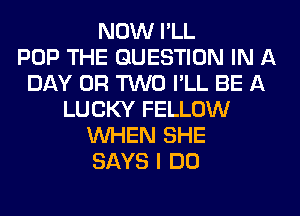 NOW I'LL
POP THE QUESTION IN A
DAY OR TWO I'LL BE A
LUCKY FELLOW
WHEN SHE
SAYS I DO